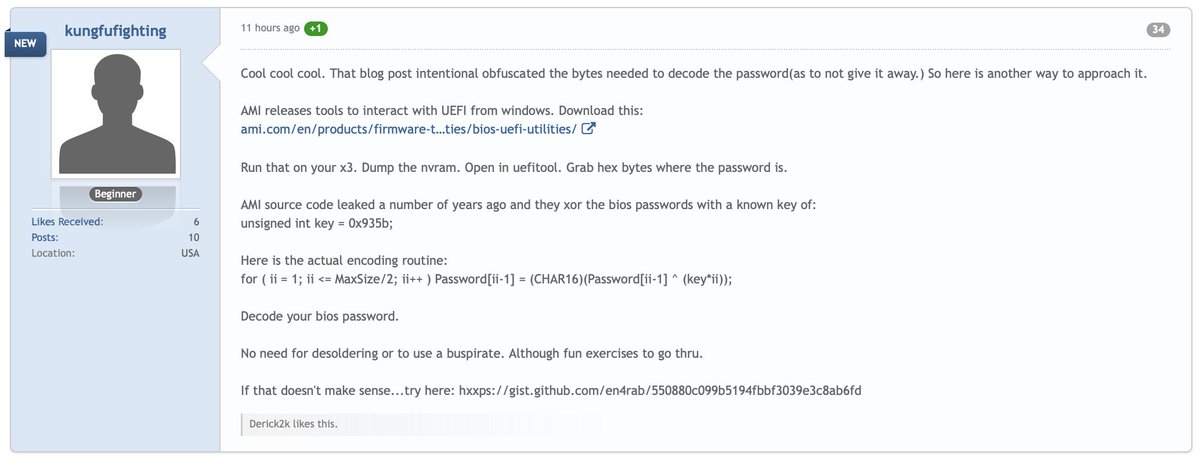 NEW

kungfufighting

Beginner

Likes Received: 6
Posts: 10
Location: USA

11 hours ago +1

34

Cool cool cool. That blog post intentional obfuscated the bytes needed to decode the password(as to not give it away.) So here is another way to approach it.

AMI releases tools to interact with UEFI from windows. Download this:
ami.com/en/products/firmware-t...ties/bios-uefi-utilities/

Run that on your x3. Dump the nvram. Open in uefitool. Grab hex bytes where the password is.

AMI source code leaked a number of years ago and they xor the bios passwords with a known key of:
unsigned int key = 0x935b;

Here is the actual encoding routine:
for ( ii = 1; ii <= MaxSize/2; ii++ ) Password[ii-1] = (CHAR16)(Password[ii-1] ^ (key*ii));

Decode your bios password.

No need for desoldering or to use a buspirate. Although fun exercises to go thru.

If that doesn't make sense...try here: hxxps://gist.github.com/en4rab/550880c099b5194fbbf3039e3c8ab6fd

Derick2k likes this.